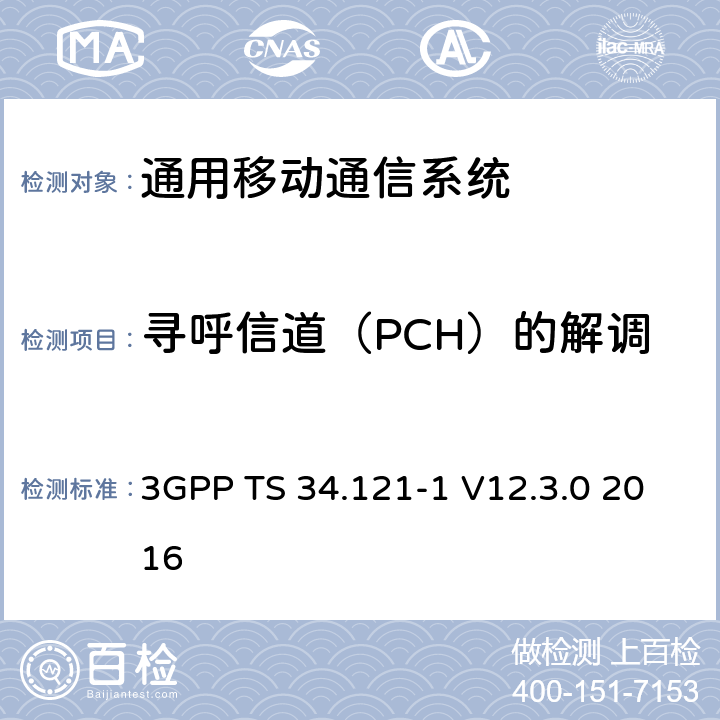 MA CNAS AL ilac-MRA

检测对象： 通用移动通信系统

检测项目： 寻呼信道（PCH）的解调

检测标准： 3GPP TS 34.121-1 V12.3.0 2016

百检 Baijiantest.com

做检测 上百检
400-151-7153